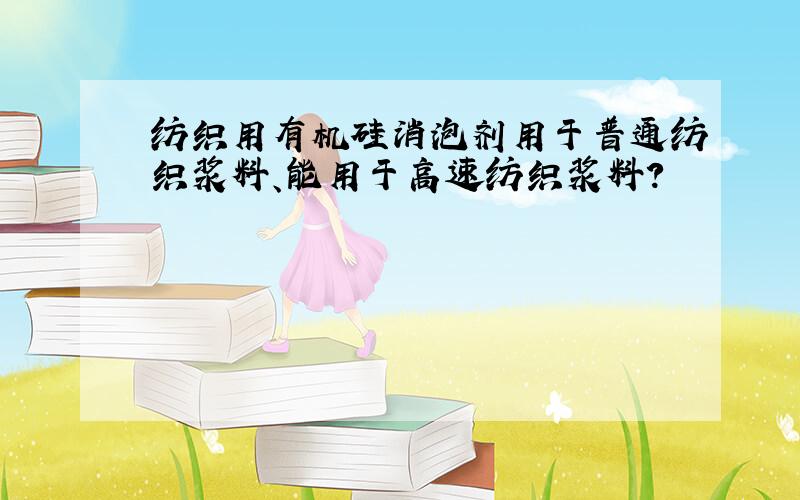 纺织用有机硅消泡剂用于普通纺织浆料、能用于高速纺织浆料?